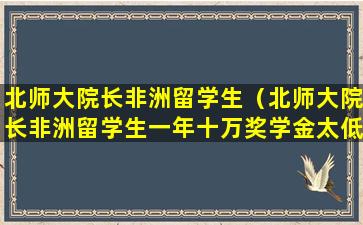 北师大院长非洲留学生（北师大院长非洲留学生一年十万奖学金太低